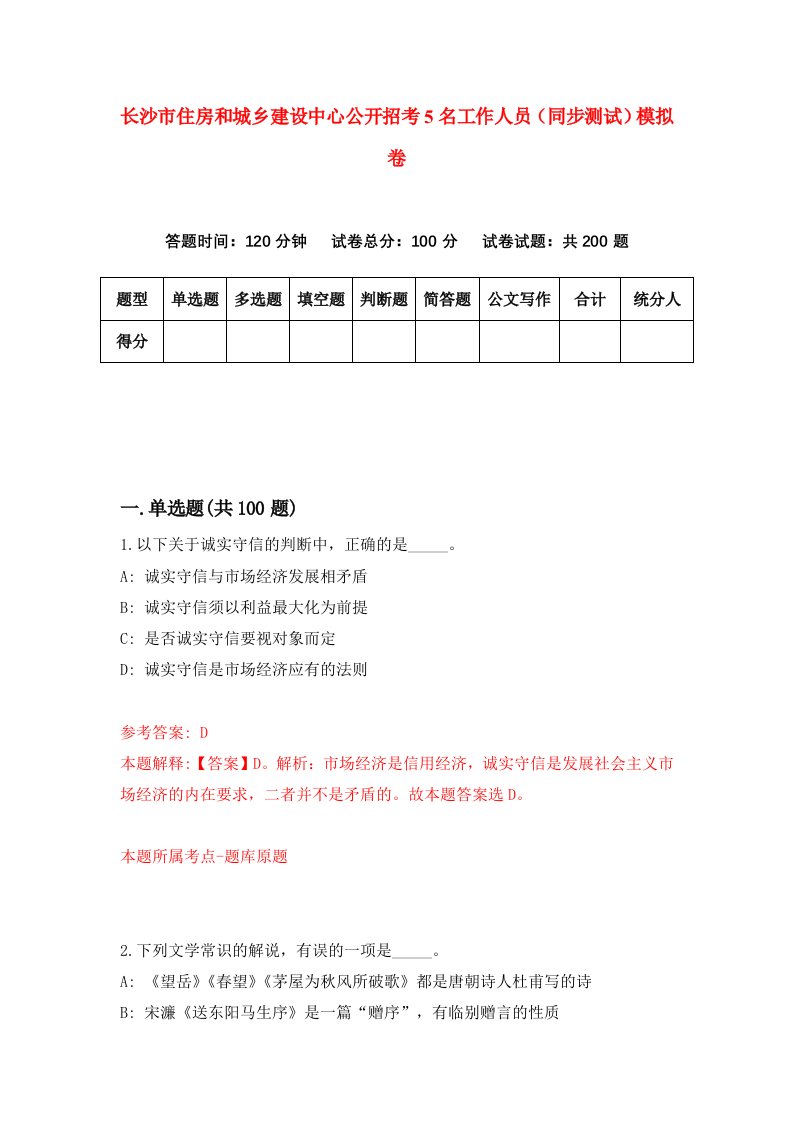 长沙市住房和城乡建设中心公开招考5名工作人员（同步测试）模拟卷

答题时间：120分钟　试卷总分：100分　试卷试题：共200题

| 题型 | 单选题 | 多选题 | 填空题 | 判断题 | 简答题 | 公文写作 | 合计 | 统分人 |
|---|---|---|---|---|---|---|---|---|
| 得分 | | | | | | | | |

一.单选题(共100题)

1.以下关于诚实守信的判断中，正确的是_____。

A: 诚实守信与市场经济发展相矛盾

B: 诚实守信须以利益最大化为前提

C: 是否诚实守信要视对象而定

D: 诚实守信是市场经济应有的法则

参考答案: D

本题解释:【答案】D。解析：市场经济是信用经济，诚实守信是发展社会主义市场经济的内在要求，二者并不是矛盾的。故本题答案选D。

本题所属考点-题库原题

2.下列文学常识的解说，有误的一项是_____。

A: 《望岳》《春望》《茅屋为秋风所破歌》都是唐朝诗人杜甫写的诗

B: 宋濂《送东阳马生序》是一篇“赠序”，有临别赠言的性质